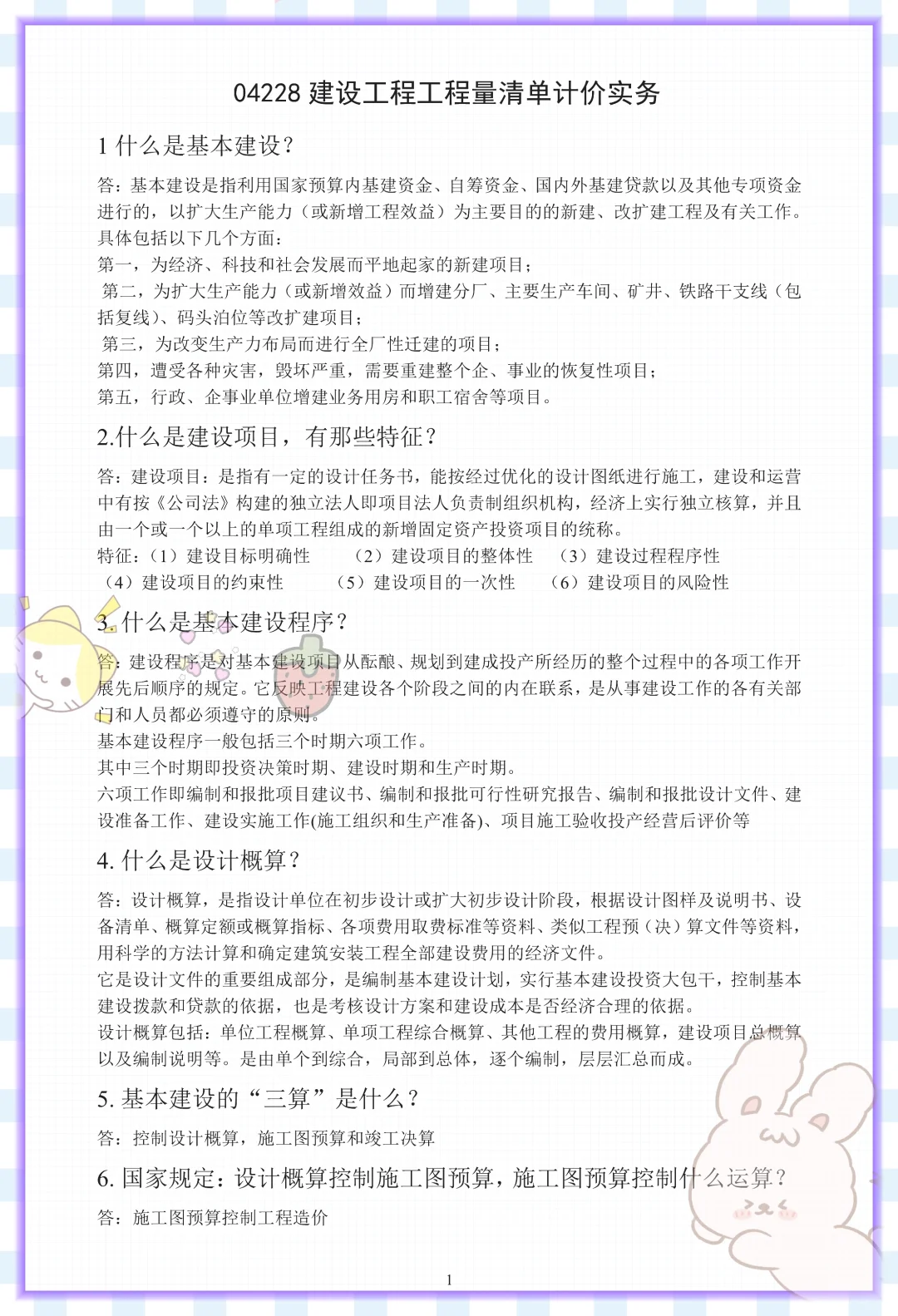 04228 建设工程工程量清单计价实务

1 什么是基本建设?

答：基本建设是指利用国家预算内基建资金、自筹资金、国内外基建贷款以及其他专项资金进行的，以扩大生产能力（或新增工程效益）为主要目的的新建、改扩建工程及有关工作。具体包括以下几个方面：
第一，为经济、科技和社会发展而平地起家的新建项目；
第二，为扩大生产能力（或新增效益）而增建分厂、主要生产车间、矿井、铁路干支线（包括复线）、码头泊位等改扩建项目；
第三，为改变生产力布局而进行全厂性迁建的项目；
第四，遭受各种灾害，毁坏严重，需要重建整个企、事业的恢复性项目；
第五，行政、企事业单位增建业务用房和职工宿舍等项目。

2.什么是建设项目，有那些特征？

答：建设项目：是指有一定的设计任务书，能按经过优化的设计图纸进行施工，建设和运营中有按《公司法》构建的独立法人即项目法人负责制组织机构，经济上实行独立核算，并且由一个或一个以上的单项工程组成的新增固定资产投资项目的统称。
特征：（1）建设目标明确性 （2）建设项目的整体性 （3）建设过程程序性 （4）建设项目的约束性 （5）建设项目的一次性 （6）建设项目的风险性

3. 什么是基本建设程序？

答：建设程序是对基本建设项目从酝酿、规划到建成投产所经历的整个过程中的各项工作开展先后顺序的规定。它反映工程建设各个阶段之间的内在联系，是从事建设工作的各有关部门和人员都必须遵守的原则。
基本建设程序一般包括三个时期六项工作。
其中三个时期即投资决策时期、建设时期和生产时期。
六项工作即编制和报批项目建议书、编制和报批可行性研究报告、编制和报批设计文件、建设准备工作、建设实施工作(施工组织和生产准备)、项目施工验收投产经营后评价等

4. 什么是设计概算？

答：设计概算，是指设计单位在初步设计或扩大初步设计阶段，根据设计图样及说明书、设备清单、概算定额或概算指标、各项费用取费标准等资料、类似工程预（决）算文件等资料，用科学的方法计算和确定建筑安装工程全部建设费用的经济文件。
它是设计文件的重要组成部分，是编制基本建设计划，实行基本建设投资大包干，控制基本建设拨款和贷款的依据，也是考核设计方案和建设成本是否经济合理的依据。
设计概算包括：单位工程概算、单项工程综合概算、其他工程的费用概算，建设项目总概算以及编制说明等。是由单个到综合，局部到总体，逐个编制，层层汇总而成。

5. 基本建设的“三算”是什么？

答：控制设计概算，施工图预算和竣工决算

6. 国家规定：设计概算控制施工图预算，施工图预算控制什么运算？

答：施工图预算控制工程造价

1